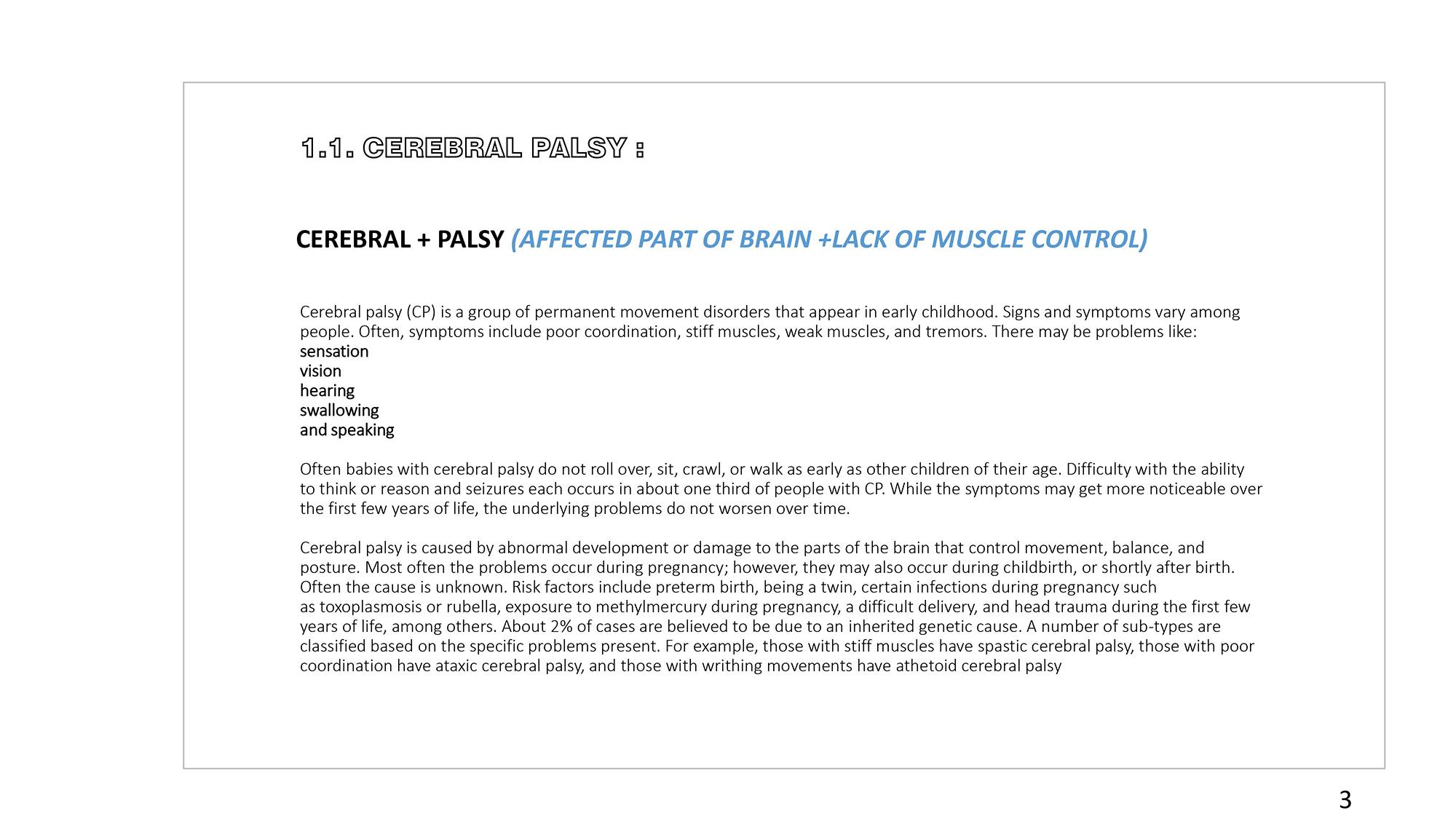 1.1. CEREBRAL PALSY :

CEREBRAL + PALSY (AFFECTED PART OF BRAIN +LACK OF MUSCLE CONTROL)

Cerebral palsy (CP) is a group of permanent movement disorders that appear in early childhood. Signs and symptoms vary among people. Often, symptoms include poor coordination, stiff muscles, weak muscles, and tremors. There may be problems like:
sensation
vision
hearing
swallowing
and speaking

Often babies with cerebral palsy do not roll over, sit, crawl, or walk as early as other children of their age. Difficulty with the ability to think or reason and seizures each occurs in about one third of people with CP. While the symptoms may get more noticeable over the first few years of life, the underlying problems do not worsen over time.

Cerebral palsy is caused by abnormal development or damage to the parts of the brain that control movement, balance, and posture. Most often the problems occur during pregnancy; however, they may also occur during childbirth, or shortly after birth. Often the cause is unknown. Risk factors include preterm birth, being a twin, certain infections during pregnancy such as toxoplasmosis or rubella, exposure to methylmercury during pregnancy, a difficult delivery, and head trauma during the first few years of life, among others. About 2% of cases are believed to be due to an inherited genetic cause. A number of sub-types are classified based on the specific problems present. For example, those with stiff muscles have spastic cerebral palsy, those with poor coordination have ataxic cerebral palsy, and those with writhing movements have athetoid cerebral palsy

3